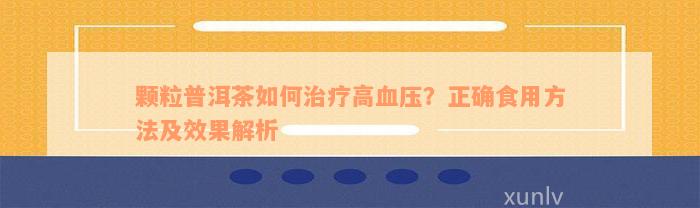 颗粒普洱茶如何治疗高血压？正确食用方法及效果解析

xunlv